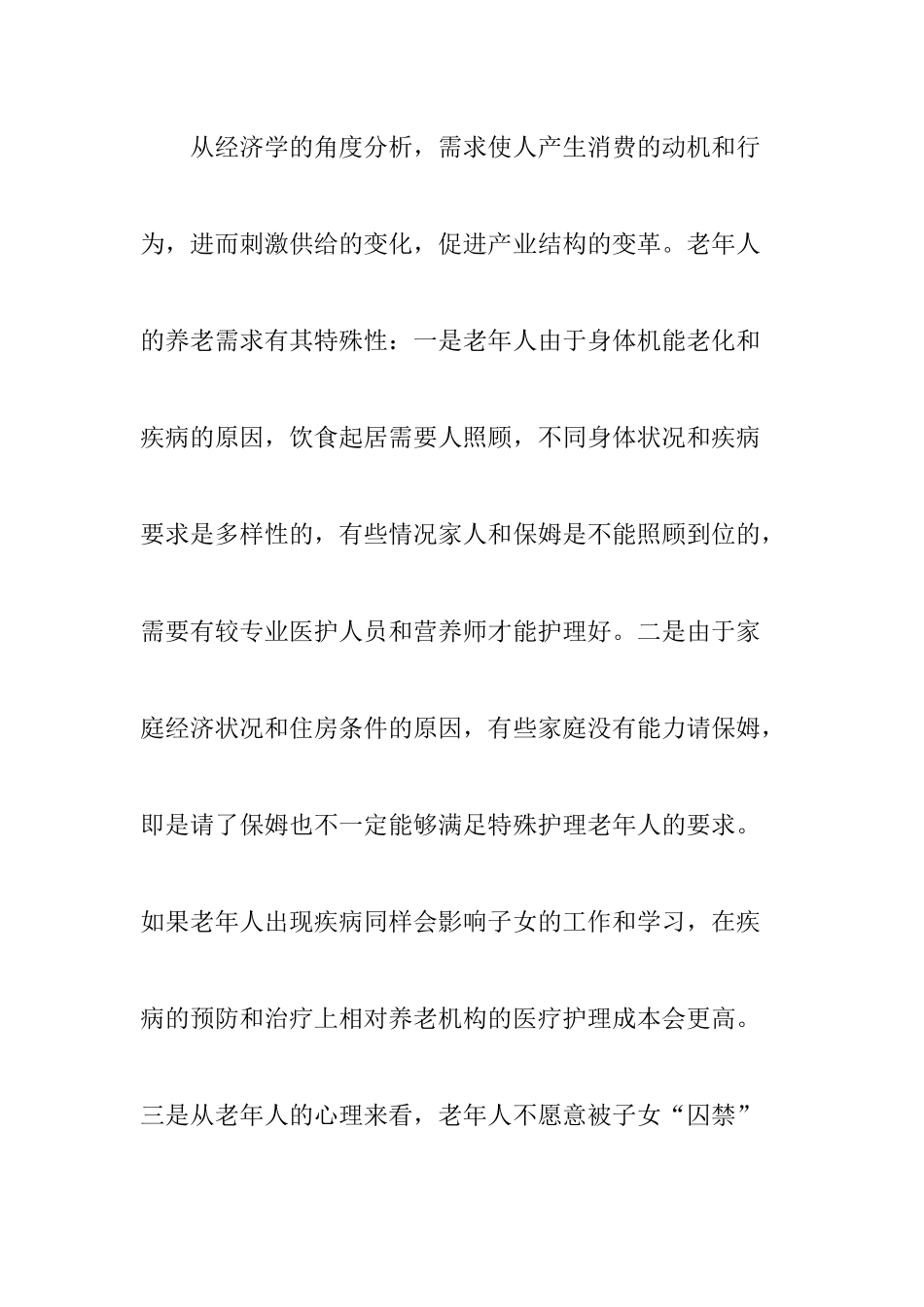 从经济学的角度分析，需求使人产生消费的动机和行为，进而刺激供给的变化，促进产业结构的变革。老年人的养老需求有其特殊性：一是老年人由于身体机能老化和疾病的原因，饮食起居需要人照顾，不同身体状况和疾病要求是多样性的，有些情况家人和保姆是不能照顾到位的，需要有较专业医护人员和营养师才能护理好。二是由于家庭经济状况和住房条件的原因，有些家庭没有能力请保姆，即是请了保姆也不一定能够满足特殊护理老年人的要求。如果老年人出现疾病同样会影响子女的工作和学习，在疾病的预防和治疗上相对养老机构的医疗护理成本会更高。三是从老年人的心理来看，老年人不愿意被子女“囚禁”